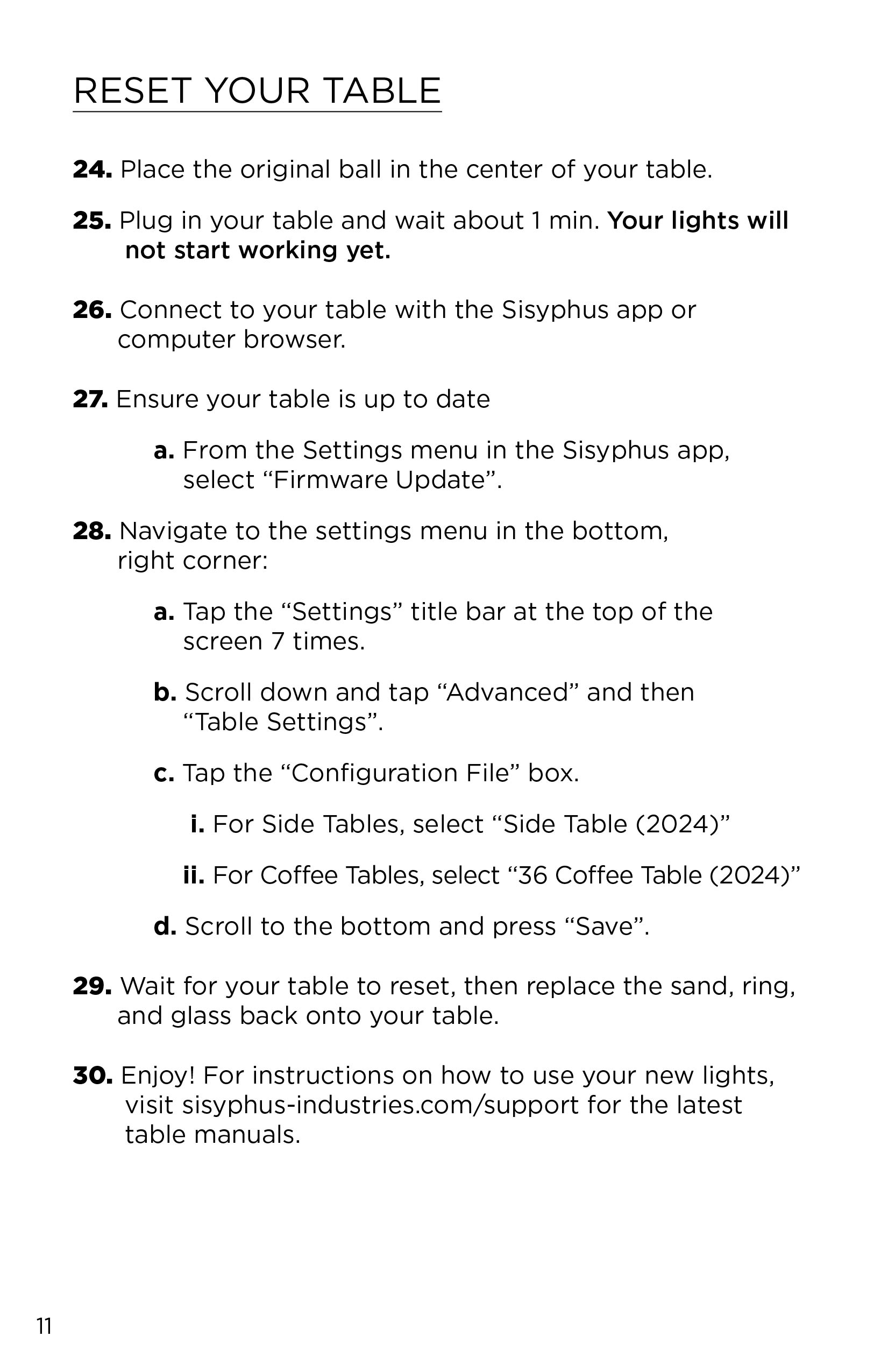 RESET YOUR TABLE

24. Place the original ball in the center of your table.

25. Plug in your table and wait about 1 min. Your lights will not start working yet.

26. Connect to your table with the Sisyphus app or computer browser.

27. Ensure your table is up to date

a. From the Settings menu in the Sisyphus app, select “Firmware Update”.

28. Navigate to the settings menu in the bottom, right corner:

a. Tap the “Settings” title bar at the top of the screen 7 times.

b. Scroll down and tap “Advanced” and then “Table Settings”.

c. Tap the “Configuration File” box.

i. For Side Tables, select “Side Table (2024)”

ii. For Coffee Tables, select “36 Coffee Table (2024)”

d. Scroll to the bottom and press “Save”.

29. Wait for your table to reset, then replace the sand, ring, and glass back onto your table.

30. Enjoy! For instructions on how to use your new lights, visit sisyphus-industries.com/support for the latest table manuals.

11